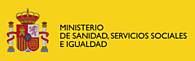 MINISTERIO
DE SANIDAD, SERVICIOS SOCIALES
E IGUALDAD